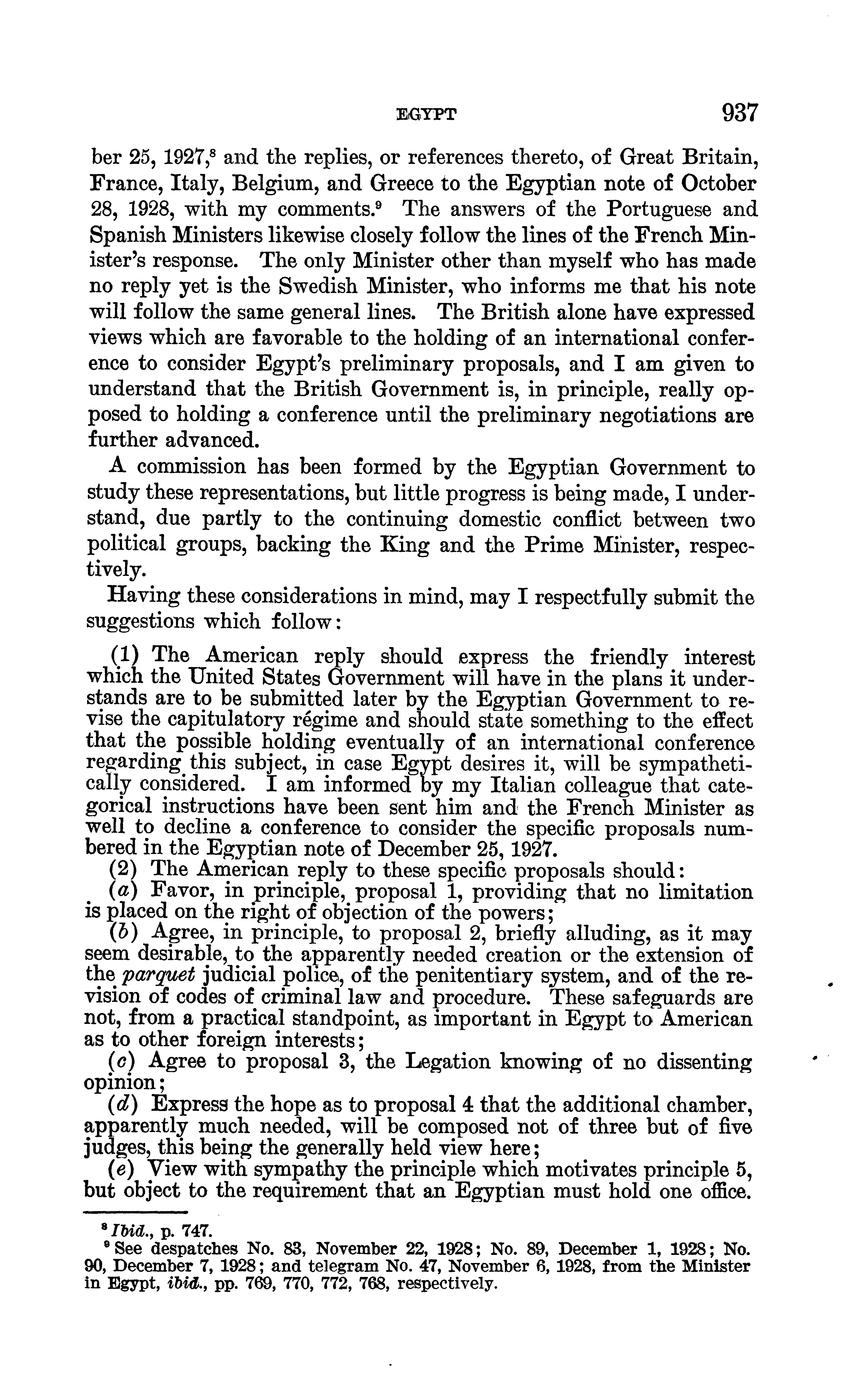 EGYPT 937

ber 25, 1927,$^8$ and the replies, or references thereto, of Great Britain, France, Italy, Belgium, and Greece to the Egyptian note of October 28, 1928, with my comments.$^9$ The answers of the Portuguese and Spanish Ministers likewise closely follow the lines of the French Minister's response. The only Minister other than myself who has made no reply yet is the Swedish Minister, who informs me that his note will follow the same general lines. The British alone have expressed views which are favorable to the holding of an international conference to consider Egypt's preliminary proposals, and I am given to understand that the British Government is, in principle, really opposed to holding a conference until the preliminary negotiations are further advanced.

A commission has been formed by the Egyptian Government to study these representations, but little progress is being made, I understand, due partly to the continuing domestic conflict between two political groups, backing the King and the Prime Minister, respectively.

Having these considerations in mind, may I respectfully submit the suggestions which follow:

(1) The American reply should express the friendly interest which the United States Government will have in the plans it understands are to be submitted later by the Egyptian Government to revise the capitulatory régime and should state something to the effect that the possible holding eventually of an international conference regarding this subject, in case Egypt desires it, will be sympathetically considered. I am informed by my Italian colleague that categorical instructions have been sent him and the French Minister as well to decline a conference to consider the specific proposals numbered in the Egyptian note of December 25, 1927.
(2) The American reply to these specific proposals should:
(a) Favor, in principle, proposal 1, providing that no limitation is placed on the right of objection of the powers;
(b) Agree, in principle, to proposal 2, briefly alluding, as it may seem desirable, to the apparently needed creation or the extension of the parquet judicial police, of the penitentiary system, and of the revision of codes of criminal law and procedure. These safeguards are not, from a practical standpoint, as important in Egypt to American as to other foreign interests;
(c) Agree to proposal 3, the Legation knowing of no dissenting opinion;
(d) Express the hope as to proposal 4 that the additional chamber, apparently much needed, will be composed not of three but of five judges, this being the generally held view here;
(e) View with sympathy the principle which motivates principle 5, but object to the requirement that an Egyptian must hold one office.

$^8$ Ibid., p. 747.
$^9$ See despatches No. 83, November 22, 1928; No. 89, December 1, 1928; No. 90, December 7, 1928; and telegram No. 47, November 6, 1928, from the Minister in Egypt, ibid., pp. 769, 770, 772, 768, respectively.